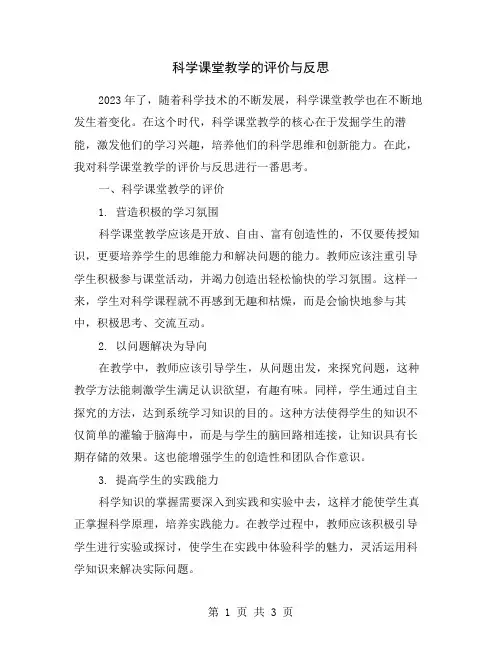 科学课堂教学的评价与反思

2023年了，随着科学技术的不断发展，科学课堂教学也在不断地发生着变化。在这个时代，科学课堂教学的核心在于发掘学生的潜能，激发他们的学习兴趣，培养他们的科学思维和创新能力。在此，我对科学课堂教学的评价与反思进行一番思考。

一、科学课堂教学的评价

1. 营造积极的学习氛围

科学课堂教学应该是开放、自由、富有创造性的，不仅要传授知识，更要培养学生的思维能力和解决问题的能力。教师应该注重引导学生积极参与课堂活动，并竭力创造出轻松愉快的学习氛围。这样一来，学生对科学课程就不再感到无趣和枯燥，而是会愉快地参与其中，积极思考、交流互动。

2. 以问题解决为导向

在教学中，教师应该引导学生，从问题出发，来探究问题，这种教学方法能刺激学生满足认识欲望，有趣有味。同样，学生通过自主探究的方法，达到系统学习知识的目的。这种方法使得学生的知识不仅简单的灌输于脑海中，而是与学生的脑回路相连接，让知识具有长期存储的效果。这也能增强学生的创造性和团队合作意识。

3. 提高学生的实践能力

科学知识的掌握需要深入到实践和实验中去，这样才能使学生真正掌握科学原理，培养实践能力。在教学过程中，教师应该积极引导学生进行实验或探讨，使学生在实践中体验科学的魅力，灵活运用科学知识来解决实际问题。

第 1 页 共 3 页